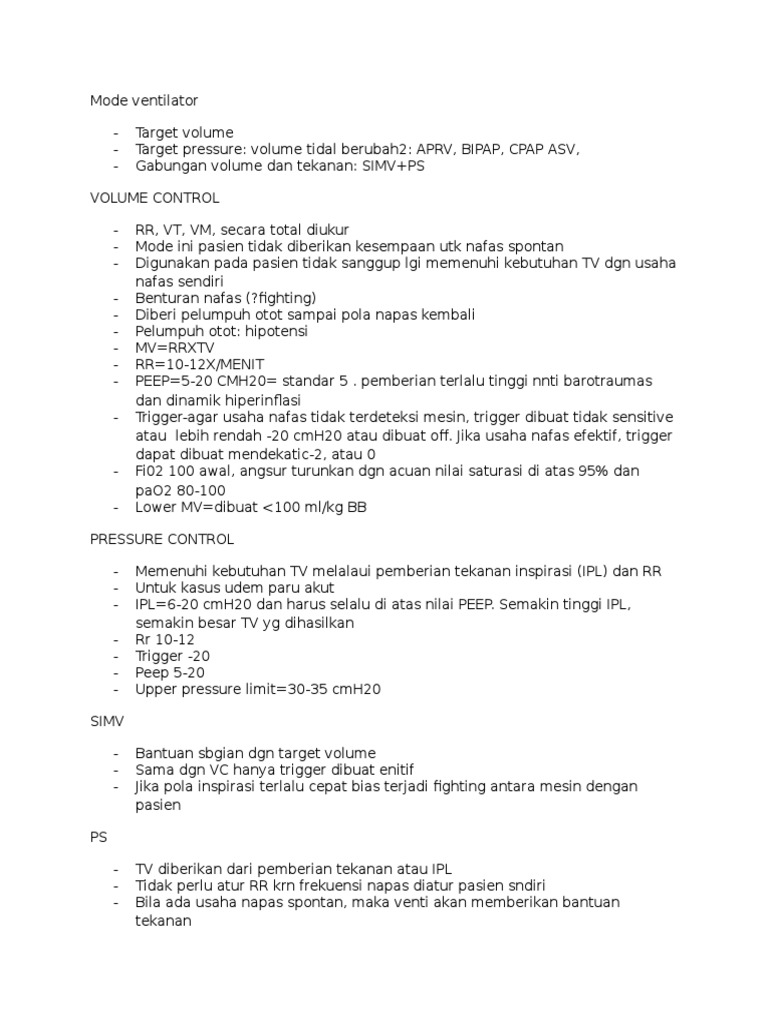 Mode ventilator

- Target volume
- Target pressure: volume tidal berubah2: APRV, BIPAP, CPAP ASV,
- Gabungan volume dan tekanan: SIMV+PS

VOLUME CONTROL

- RR, VT, VM, secara total diukur
- Mode ini pasien tidak diberikan kesempaan utk nafas spontan
- Digunakan pada pasien tidak sanggup lgi memenuhi kebutuhan TV dgn usaha nafas sendiri
- Benturan nafas (?fighting)
- Diberi pelumpuh otot sampai pola napas kembali
- Pelumpuh otot: hipotensi
- MV=RRXTV
- RR=10-12X/MENIT
- PEEP=5-20 CMH20= standar 5 . pemberian terlalu tinggi nnti barotraumas dan dinamik hiperinflasi
- Trigger-agar usaha nafas tidak terdeteksi mesin, trigger dibuat tidak sensitive atau lebih rendah -20 cmH20 atau dibuat off. Jika usaha nafas efektif, trigger dapat dibuat mendekatic-2, atau 0
- Fi02 100 awal, angsur turunkan dgn acuan nilai saturasi di atas 95% dan paO2 80-100
- Lower MV=dibuat <100 ml/kg BB

PRESSURE CONTROL

- Memenuhi kebutuhan TV melalaui pemberian tekanan inspirasi (IPL) dan RR
- Untuk kasus udem paru akut
- IPL=6-20 cmH20 dan harus selalu di atas nilai PEEP. Semakin tinggi IPL, semakin besar TV yg dihasilkan
- Rr 10-12
- Trigger -20
- Peep 5-20
- Upper pressure limit=30-35 cmH20

SIMV

- Bantuan sbgian dgn target volume
- Sama dgn VC hanya trigger dibuat enitif
- Jika pola inspirasi terlalu cepat bias terjadi fighting antara mesin dengan pasien

PS

- TV diberikan dari pemberian tekanan atau IPL
- Tidak perlu atur RR krn frekuensi napas diatur pasien sndiri
- Bila ada usaha napas spontan, maka venti akan memberikan bantuan tekanan